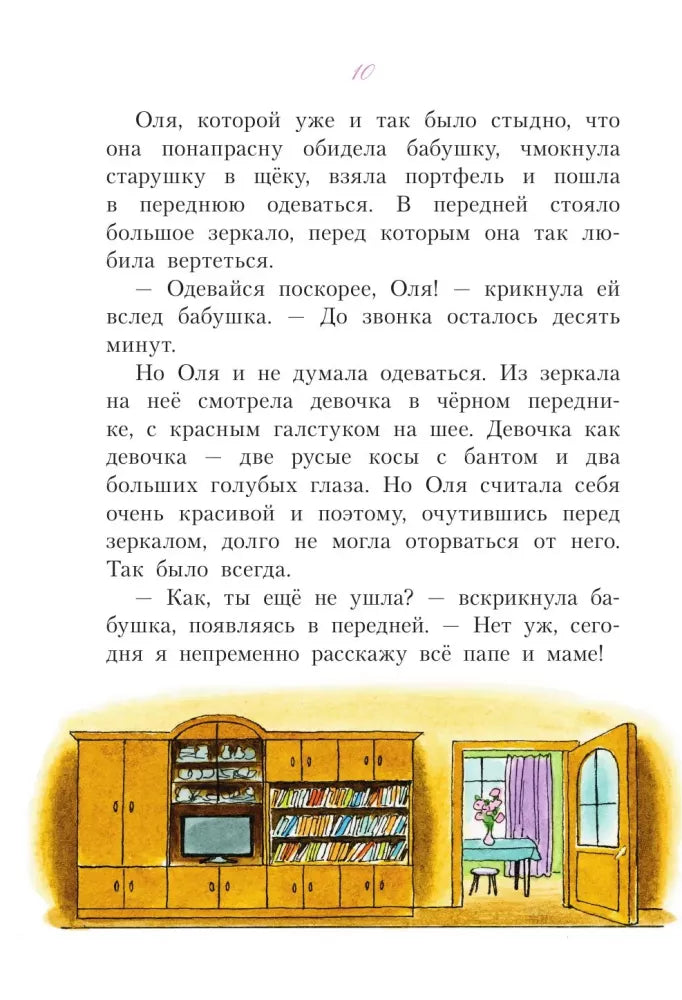 10

Оля, которой уже и так было стыдно, что она понапрасну обидела бабушку, чмокнула старушку в щёку, взяла портфель и пошла в переднюю одеваться. В передней стояло большое зеркало, перед которым она так любила вертеться.

— Одевайся поскорее, Оля! — крикнула ей вслед бабушка. — До звонка осталось десять минут.

Но Оля и не думала одеваться. Из зеркала на неё смотрела девочка в чёрном переднике, с красным галстуком на шее. Девочка как девочка — две русые косы с бантом и два больших голубых глаза. Но Оля считала себя очень красивой и поэтому, очутившись перед зеркалом, долго не могла оторваться от него. Так было всегда.

— Как, ты ещё не ушла? — вскрикнула бабушка, появляясь в передней. — Нет уж, сегодня я непременно расскажу всё папе и маме!